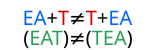 $EA+T \neq T+EA$
$(EAT) \neq (TEA)$